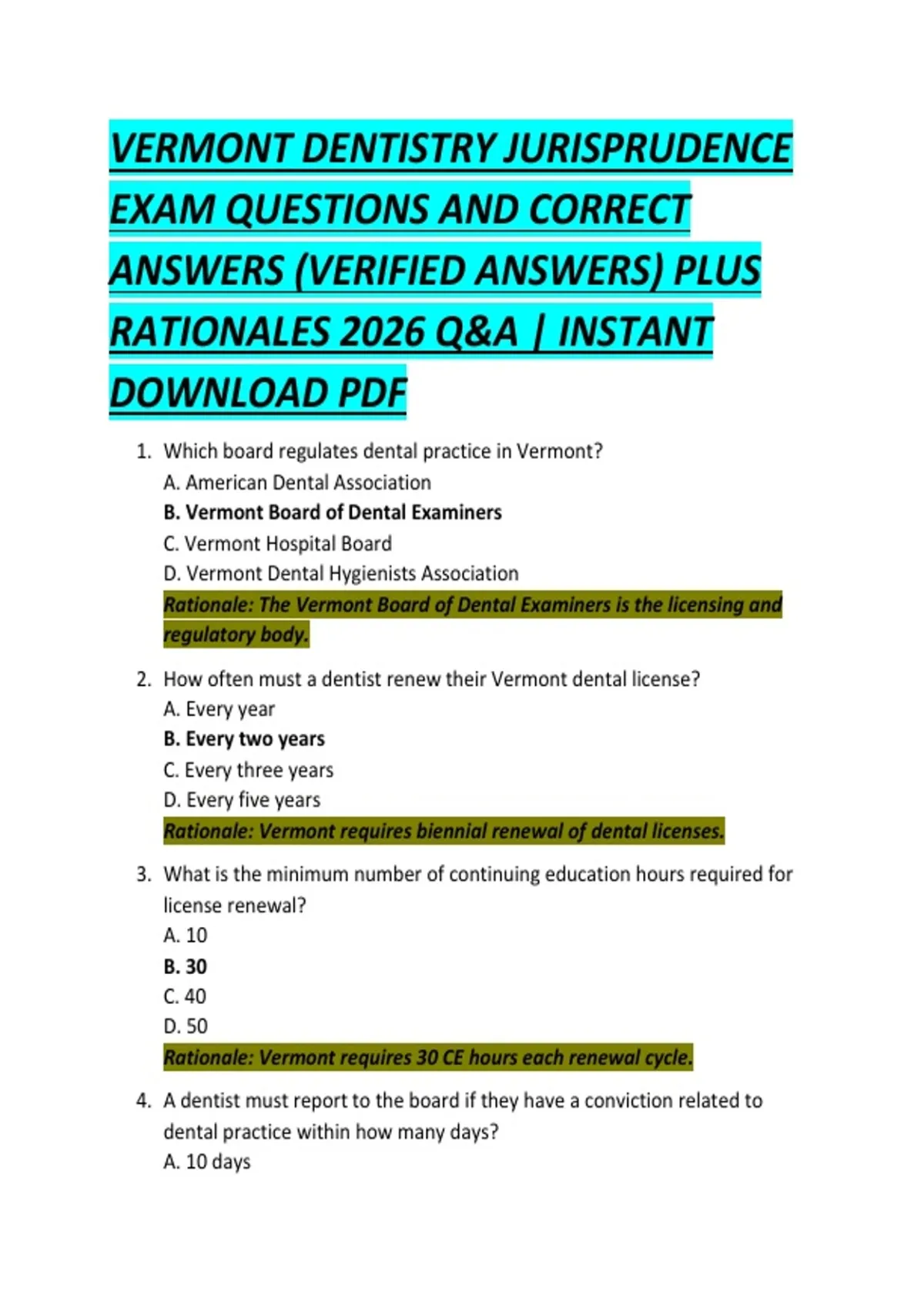 VERMONT DENTISTRY JURISPRUDENCE EXAM QUESTIONS AND CORRECT ANSWERS (VERIFIED ANSWERS) PLUS RATIONALES 2026 Q&A | INSTANT DOWNLOAD PDF

1. Which board regulates dental practice in Vermont?
A. American Dental Association
B. Vermont Board of Dental Examiners
C. Vermont Hospital Board
D. Vermont Dental Hygienists Association
Rationale: The Vermont Board of Dental Examiners is the licensing and regulatory body.

2. How often must a dentist renew their Vermont dental license?
A. Every year
B. Every two years
C. Every three years
D. Every five years
Rationale: Vermont requires biennial renewal of dental licenses.

3. What is the minimum number of continuing education hours required for license renewal?
A. 10
B. 30
C. 40
D. 50
Rationale: Vermont requires 30 CE hours each renewal cycle.

4. A dentist must report to the board if they have a conviction related to dental practice within how many days?
A. 10 days